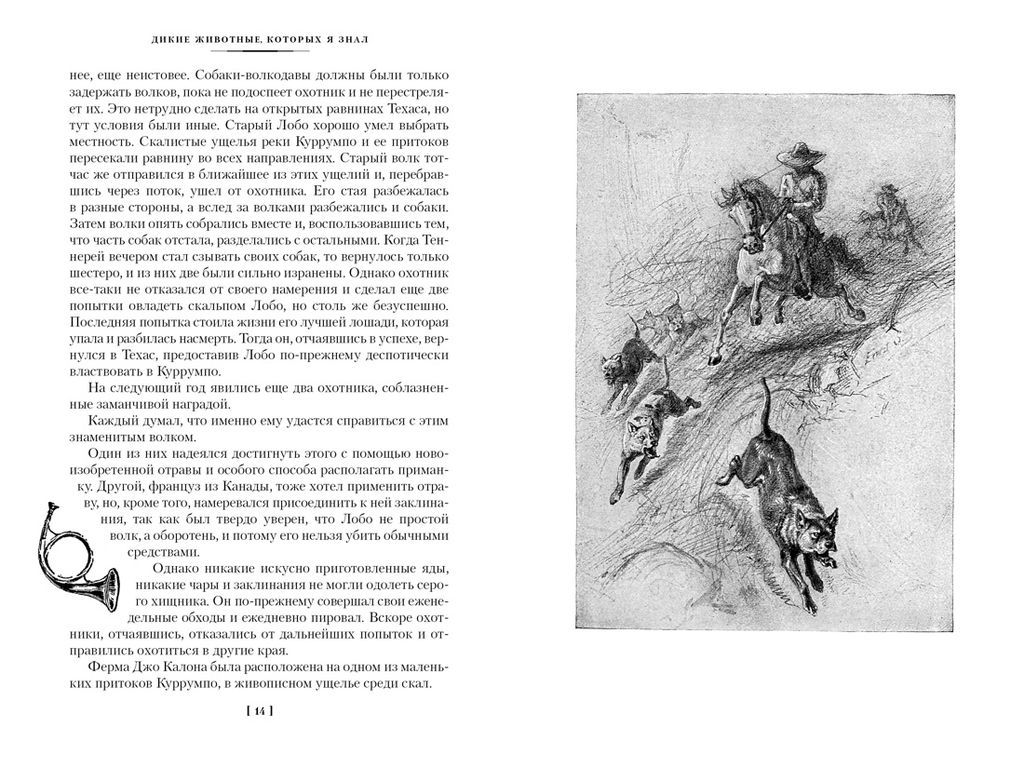 ДИКИЕ ЖИВОТНЫЕ, КОТОРЫХ Я ЗНАЛ

нее, еще неистовее. Собаки-волкодавы должны были только задержать волков, пока не подоспеет охотник и не перестреляет их. Это нетрудно сделать на открытых равнинах Техаса, но тут условия были иные. Старый Лобо хорошо умел выбрать местность. Скалистые ущелья реки Куррумпо и ее притоков пересекали равнину во всех направлениях. Старый волк тотчас же отправился в ближайшее из этих ущелий и, перебравшись через поток, ушел от охотника. Его стая разбежалась в разные стороны, а вслед за волками разбежались и собаки. Затем волки опять собрались вместе и, воспользовавшись тем, что часть собак отстала, разделались с остальными. Когда Теннерей вечером стал сзывать своих собак, то вернулось только шестеро, и из них две были сильно изранены. Однако охотник все-таки не отказался от своего намерения и сделал еще две попытки овладеть скальпом Лобо, но столь же безуспешно. Последняя попытка стоила жизни его лучшей лошади, которая упала и разбилась насмерть. Тогда он, отчаявшись в успехе, вернулся в Техас, предоставив Лобо по-прежнему деспотически властвовать в Куррумпо.

На следующий год явились еще два охотника, соблазненные заманчивой наградой.

Каждый думал, что именно ему удастся справиться с этим знаменитым волком.

Один из них надеялся достигнуть этого с помощью новоизобретенной отравы и особого способа располагать приманку. Другой, француз из Канады, тоже хотел применить отраву, но, кроме того, намеревался присоединить к ней заклинания, так как был твердо уверен, что Лобо не простой волк, а оборотень, и потому его нельзя убить обычными средствами.

Однако никакие искусно приготовленные яды, никакие чары и заклинания не могли одолеть серого хищника. Он по-прежнему совершал свои еженедельные обходы и ежедневно пировал. Вскоре охотники, отчаявшись, отказались от дальнейших попыток и отправились охотиться в другие края.

Ферма Джо Калона была расположена на одном из маленьких притоков Куррумпо, в живописном ущелье среди скал.

[ 14 ]